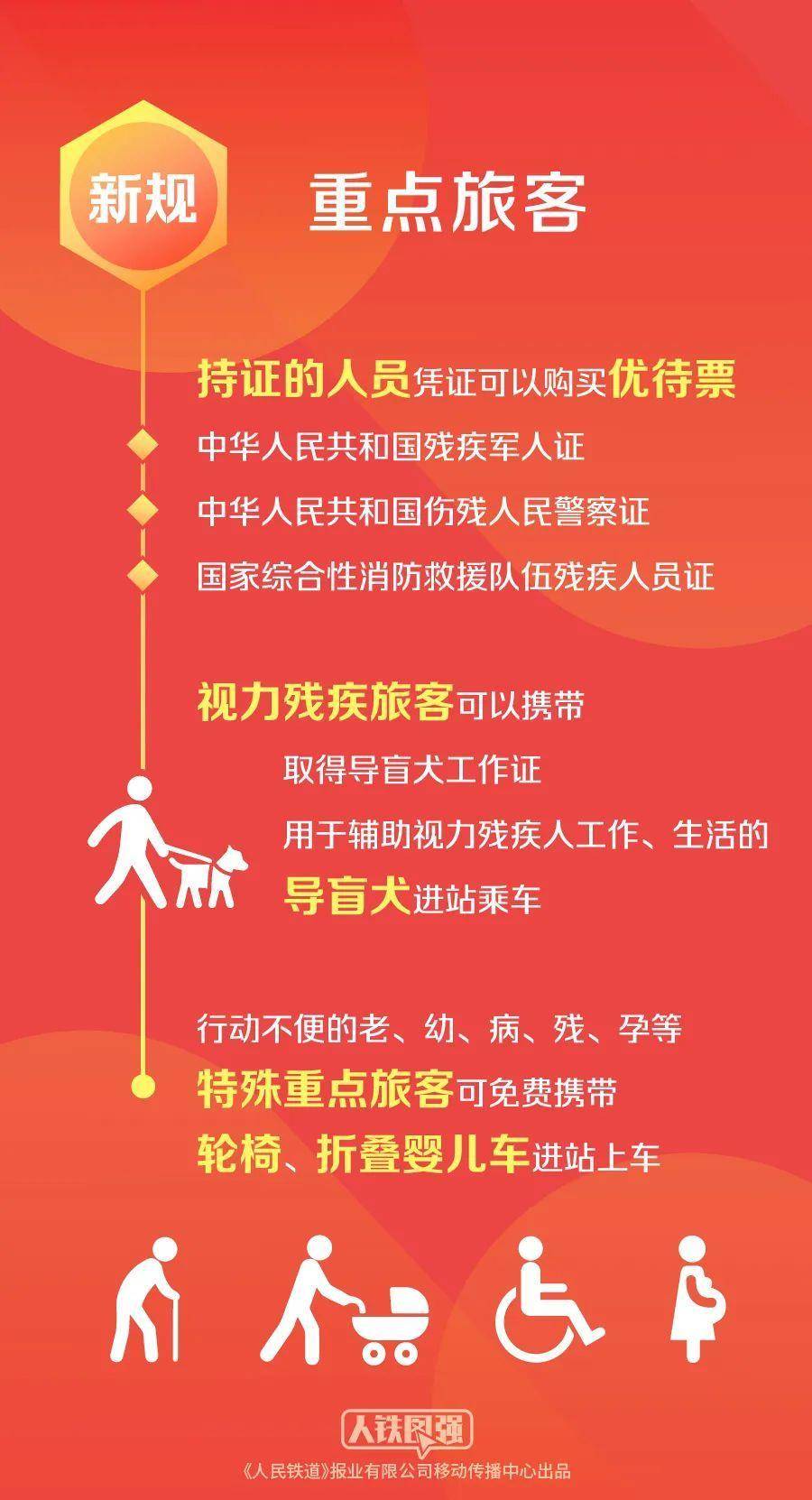 新规

重点旅客

持证的人员凭证可以购买优待票

中华人民共和国残疾军人证

中华人民共和国伤残人民警察证

国家综合性消防救援队伍残疾人员证

视力残疾旅客可以携带

取得导盲犬工作证

用于辅助视力残疾人工作、生活的

导盲犬进站乘车

行动不便的老、幼、病、残、孕等

特殊重点旅客可免费携带

轮椅、折叠婴儿车进站上车

人铁民强

《人民铁道》报业有限公司移动传播中心出品